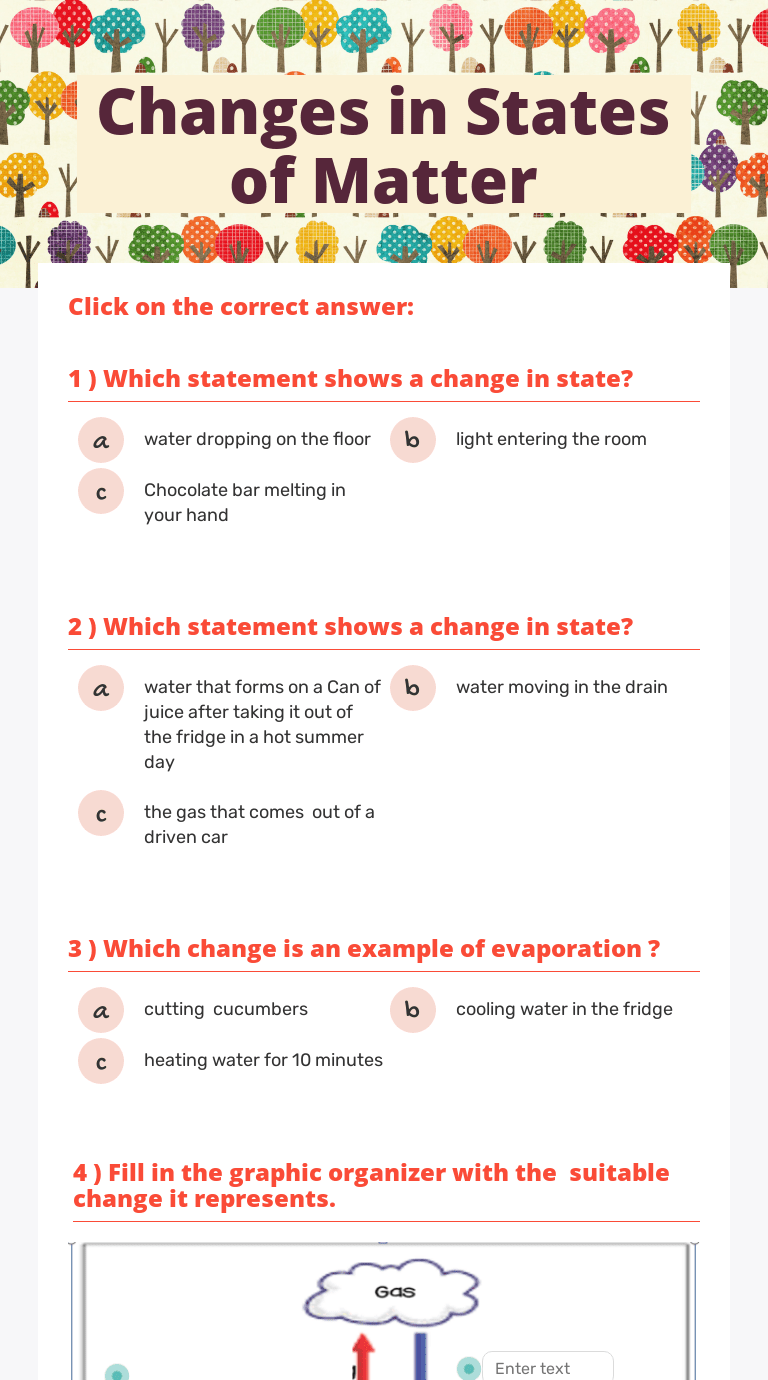 Changes in States of Matter

Click on the correct answer:

1 ) Which statement shows a change in state?

a
water dropping on the floor

b
light entering the room

c
Chocolate bar melting in your hand

2 ) Which statement shows a change in state?

a
water that forms on a Can of juice after taking it out of the fridge in a hot summer day

b
water moving in the drain

c
the gas that comes out of a driven car

3 ) Which change is an example of evaporation ?

a
cutting cucumbers

b
cooling water in the fridge

c
heating water for 10 minutes

4 ) Fill in the graphic organizer with the suitable change it represents.

Gas

Enter text